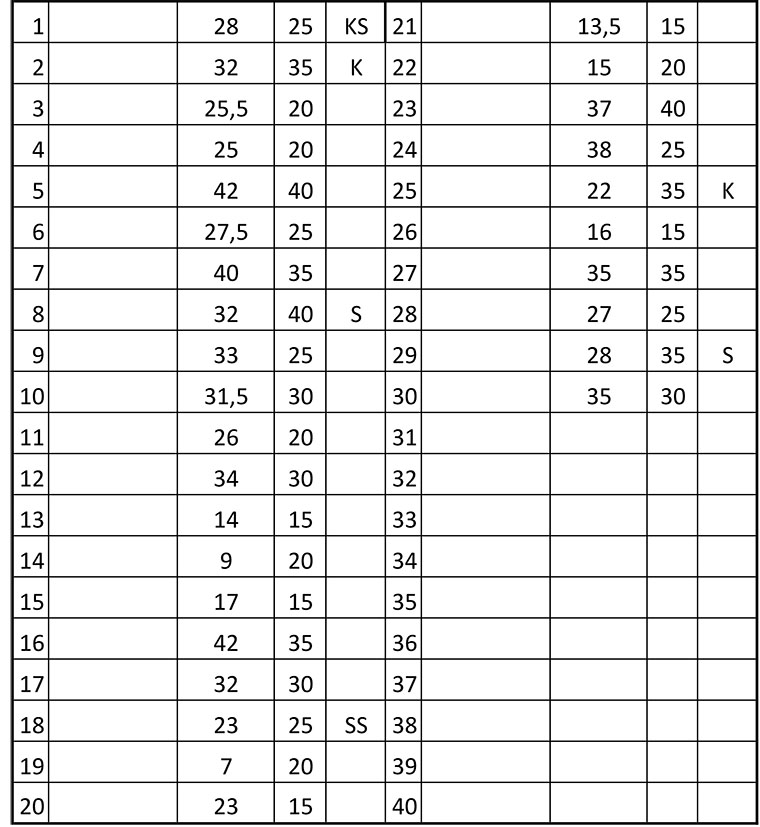 | 1 |  | 28 | 25 | KS | 21 |  | 13,5 | 15 |  |
|---|---|---|---|---|---|---|---|---|---|
| 2 |  | 32 | 35 | K | 22 |  | 15 | 20 |  |
| 3 |  | 25,5 | 20 |  | 23 |  | 37 | 40 |  |
| 4 |  | 25 | 20 |  | 24 |  | 38 | 25 |  |
| 5 |  | 42 | 40 |  | 25 |  | 22 | 35 | K |
| 6 |  | 27,5 | 25 |  | 26 |  | 16 | 15 |  |
| 7 |  | 40 | 35 |  | 27 |  | 35 | 35 |  |
| 8 |  | 32 | 40 | S | 28 |  | 27 | 25 |  |
| 9 |  | 33 | 25 |  | 29 |  | 28 | 35 | S |
| 10 |  | 31,5 | 30 |  | 30 |  | 35 | 30 |  |
| 11 |  | 26 | 20 |  | 31 |  |  |  |  |
| 12 |  | 34 | 30 |  | 32 |  |  |  |  |
| 13 |  | 14 | 15 |  | 33 |  |  |  |  |
| 14 |  | 9 | 20 |  | 34 |  |  |  |  |
| 15 |  | 17 | 15 |  | 35 |  |  |  |  |
| 16 |  | 42 | 35 |  | 36 |  |  |  |  |
| 17 |  | 32 | 30 |  | 37 |  |  |  |  |
| 18 |  | 23 | 25 | SS | 38 |  |  |  |  |
| 19 |  | 7 | 20 |  | 39 |  |  |  |  |
| 20 |  | 23 | 15 |  | 40 |  |  |  |  |